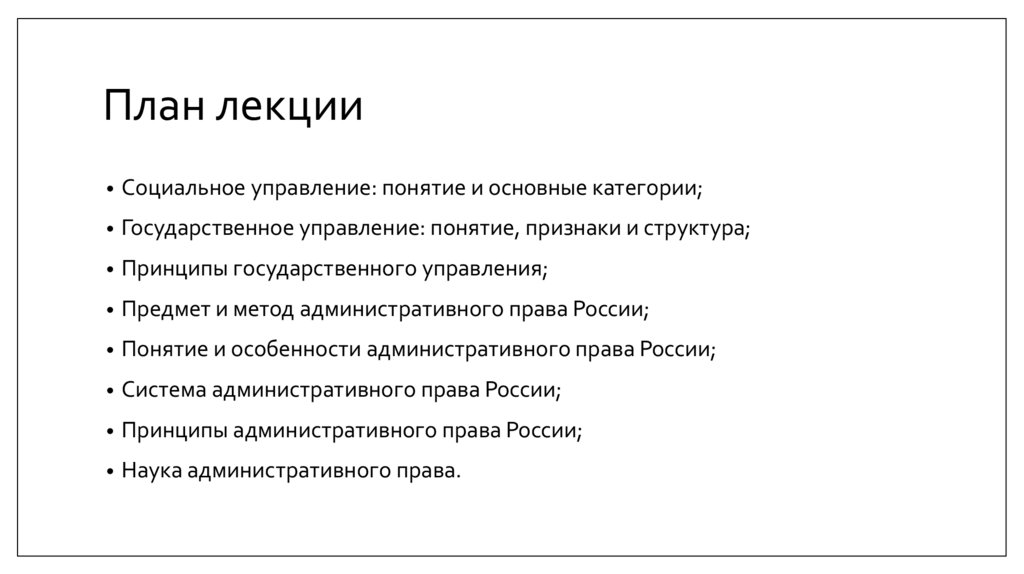 План лекции

• Социальное управление: понятие и основные категории;
• Государственное управление: понятие, признаки и структура;
• Принципы государственного управления;
• Предмет и метод административного права России;
• Понятие и особенности административного права России;
• Система административного права России;
• Принципы административного права России;
• Наука административного права.